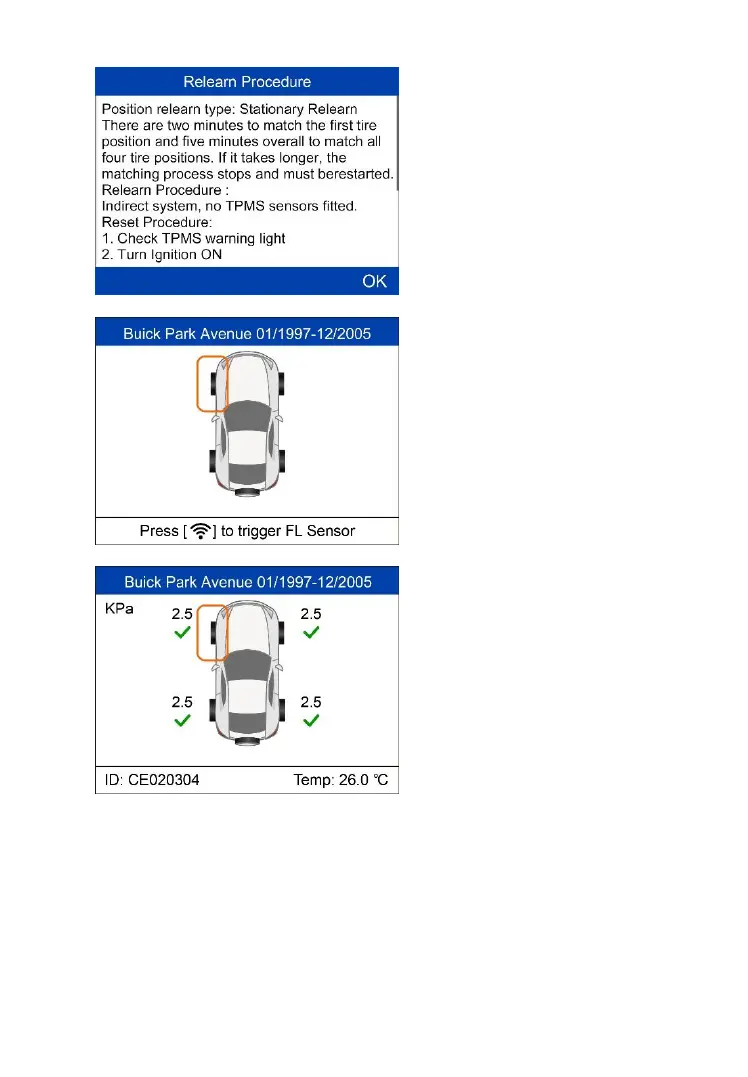 Relearn Procedure

Position relearn type: Stationary Relearn
There are two minutes to match the first tire position and five minutes overall to match all four tire positions. If it takes longer, the matching process stops and must berestarted.
Relearn Procedure :
Indirect system, no TPMS sensors fitted.
Reset Procedure:
1. Check TPMS warning light
2. Turn Ignition ON

OK

Buick Park Avenue 01/1997-12/2005

Press [ ] to trigger FL Sensor

Buick Park Avenue 01/1997-12/2005

KPa

2.5

2.5

2.5

2.5

ID: CE020304

Temp: 26.0 ℃